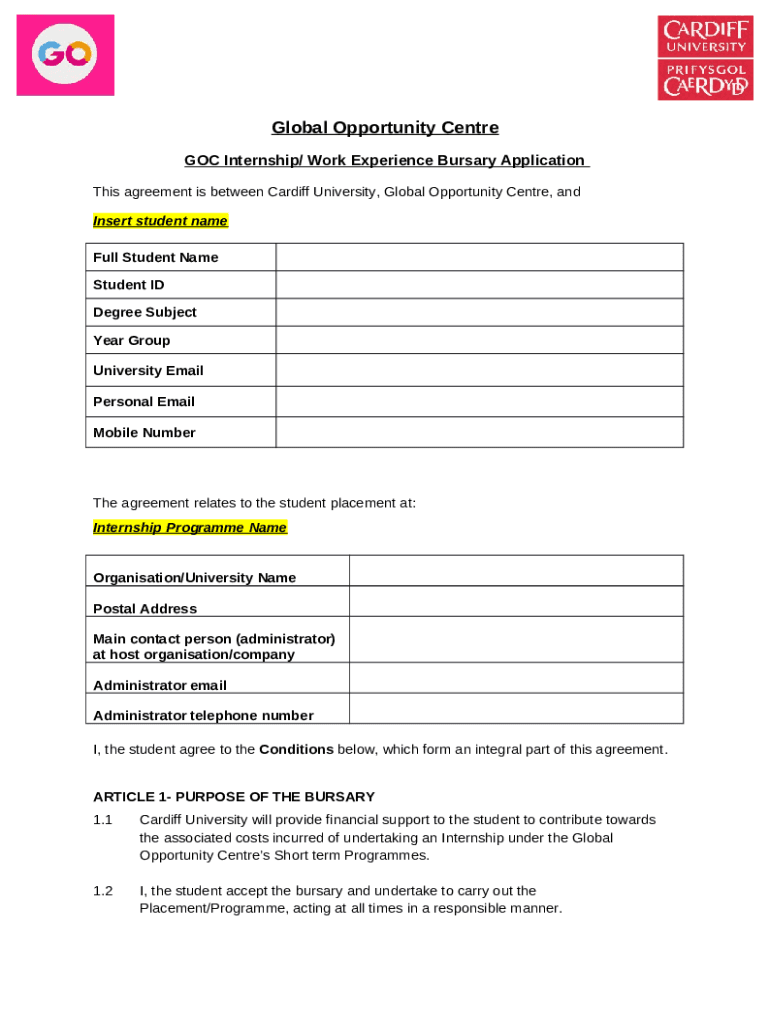 GO

CARDIFF UNIVERSITY
PRIFYSGOL CAERDYDD

Global Opportunity Centre

GOC Internship/ Work Experience Bursary Application

This agreement is between Cardiff University, Global Opportunity Centre, and

Insert student name

| Full Student Name | |
|---|---|
| Student ID | |
| Degree Subject | |
| Year Group | |
| University Email | |
| Personal Email | |
| Mobile Number | |

The agreement relates to the student placement at:

Internship Programme Name

| Organisation/University Name | |
|---|---|
| Postal Address | |
| Main contact person (administrator) at host organisation/company | |
| Administrator email | |
| Administrator telephone number | |

I, the student agree to the Conditions below, which form an integral part of this agreement.

ARTICLE 1- PURPOSE OF THE BURSARY

1.1 Cardiff University will provide financial support to the student to contribute towards the associated costs incurred of undertaking an Internship under the Global Opportunity Centre's Short term Programmes.

1.2 I, the student accept the bursary and undertake to carry out the Placement/Programme, acting at all times in a responsible manner.